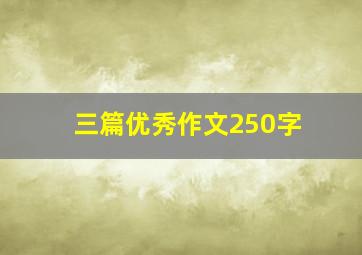 三篇优秀作文250字